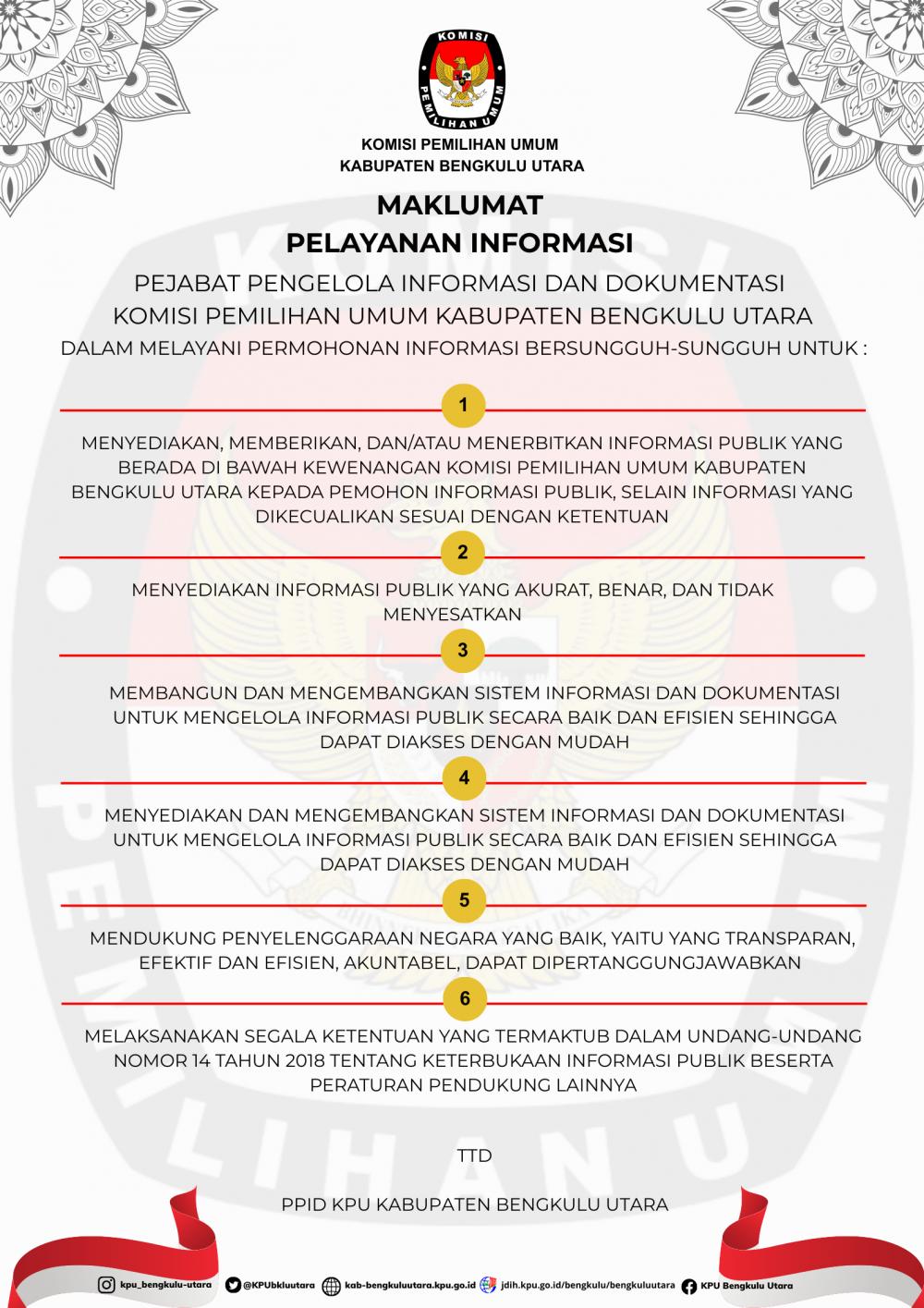 KOMISI PEMILIHAN UMUM

KOMISI PEMILIHAN UMUM
KABUPATEN BENGKULU UTARA

MAKLUMAT
PELAYANAN INFORMASI

PEJABAT PENGELOLA INFORMASI DAN DOKUMENTASI
KOMISI PEMILIHAN UMUM KABUPATEN BENGKULU UTARA
DALAM MELAYANI PERMOHONAN INFORMASI BERSUNGGUH-SUNGGUH UNTUK :

1

MENYEDIAKAN, MEMBERIKAN, DAN/ATAU MENERBITKAN INFORMASI PUBLIK YANG BERADA DI BAWAH KEWENANGAN KOMISI PEMILIHAN UMUM KABUPATEN BENGKULU UTARA KEPADA PEMOHON INFORMASI PUBLIK, SELAIN INFORMASI YANG DIKECUALIKAN SESUAI DENGAN KETENTUAN

2

MENYEDIAKAN INFORMASI PUBLIK YANG AKURAT, BENAR, DAN TIDAK MENYESATKAN

3

MEMBANGUN DAN MENGEMBANGKAN SISTEM INFORMASI DAN DOKUMENTASI UNTUK MENGELOLA INFORMASI PUBLIK SECARA BAIK DAN EFISIEN SEHINGGA DAPAT DIAKSES DENGAN MUDAH

4

MENYEDIAKAN DAN MENGEMBANGKAN SISTEM INFORMASI DAN DOKUMENTASI UNTUK MENGELOLA INFORMASI PUBLIK SECARA BAIK DAN EFISIEN SEHINGGA DAPAT DIAKSES DENGAN MUDAH

5

MENDUKUNG PENYELENGGARAAN NEGARA YANG BAIK, YAITU YANG TRANSPARAN, EFEKTIF DAN EFISIEN, AKUNTABEL, DAPAT DIPERTANGGUNGJAWABKAN

6

MELAKSANAKAN SEGALA KETENTUAN YANG TERMAKTUB DALAM UNDANG-UNDANG NOMOR 14 TAHUN 2018 TENTANG KETERBUKAAN INFORMASI PUBLIK BESERTA PERATURAN PENDUKUNG LAINNYA

TTD

PPID KPU KABUPATEN BENGKULU UTARA

kpu_bengkulu-utara @KPUbkluutara kab-bengkuluutara.kpu.go.id jdih.kpu.go.id/bengkulu/bengkuluutara KPU Bengkulu Utara